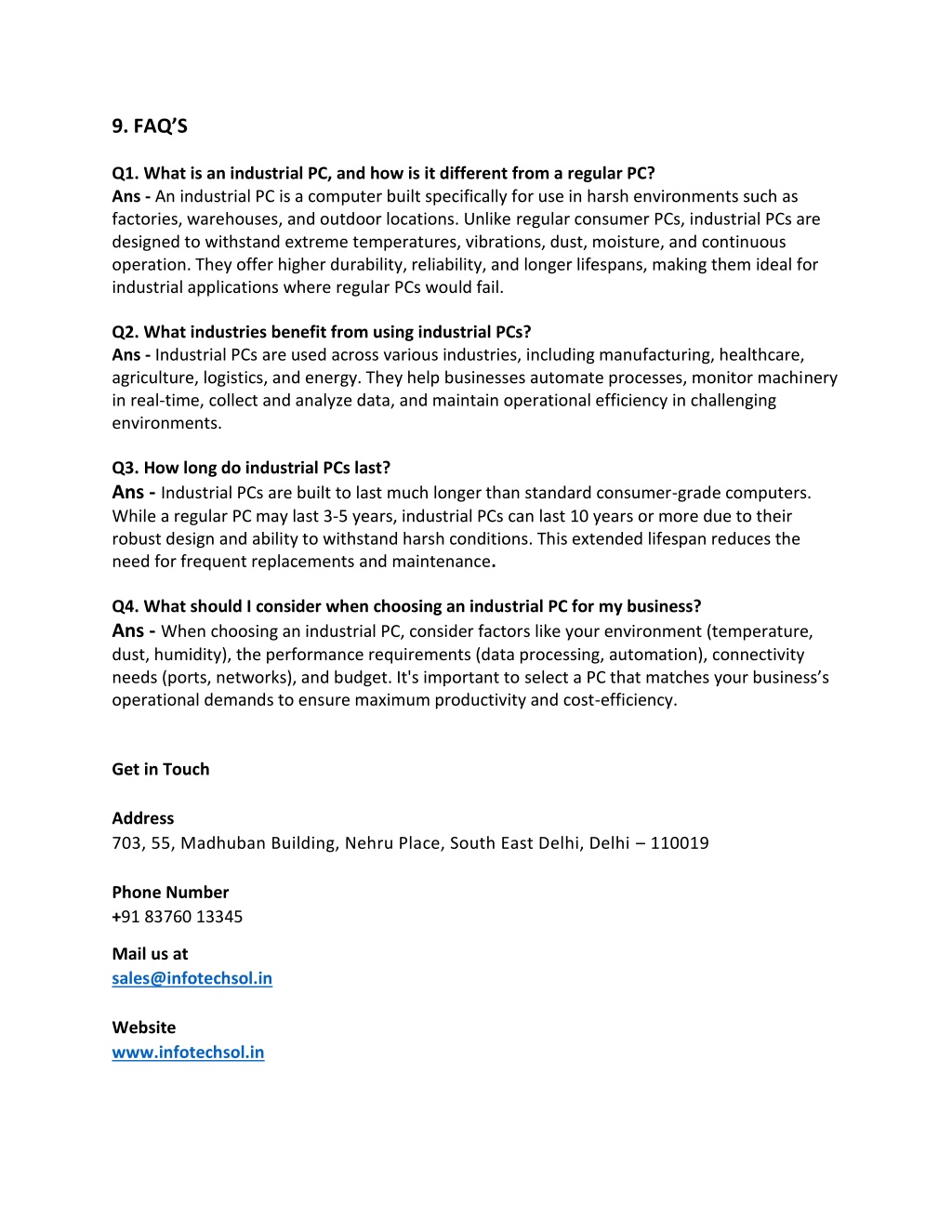 9. FAQ'S

Q1. What is an industrial PC, and how is it different from a regular PC?
Ans - An industrial PC is a computer built specifically for use in harsh environments such as factories, warehouses, and outdoor locations. Unlike regular consumer PCs, industrial PCs are designed to withstand extreme temperatures, vibrations, dust, moisture, and continuous operation. They offer higher durability, reliability, and longer lifespans, making them ideal for industrial applications where regular PCs would fail.

Q2. What industries benefit from using industrial PCs?
Ans - Industrial PCs are used across various industries, including manufacturing, healthcare, agriculture, logistics, and energy. They help businesses automate processes, monitor machinery in real-time, collect and analyze data, and maintain operational efficiency in challenging environments.

Q3. How long do industrial PCs last?
Ans - Industrial PCs are built to last much longer than standard consumer-grade computers. While a regular PC may last 3-5 years, industrial PCs can last 10 years or more due to their robust design and ability to withstand harsh conditions. This extended lifespan reduces the need for frequent replacements and maintenance.

Q4. What should I consider when choosing an industrial PC for my business?
Ans - When choosing an industrial PC, consider factors like your environment (temperature, dust, humidity), the performance requirements (data processing, automation), connectivity needs (ports, networks), and budget. It's important to select a PC that matches your business's operational demands to ensure maximum productivity and cost-efficiency.

Get in Touch

Address
703, 55, Madhuban Building, Nehru Place, South East Delhi, Delhi – 110019

Phone Number
+91 83760 13345

Mail us at
sales@infotechsol.in

Website
www.infotechsol.in